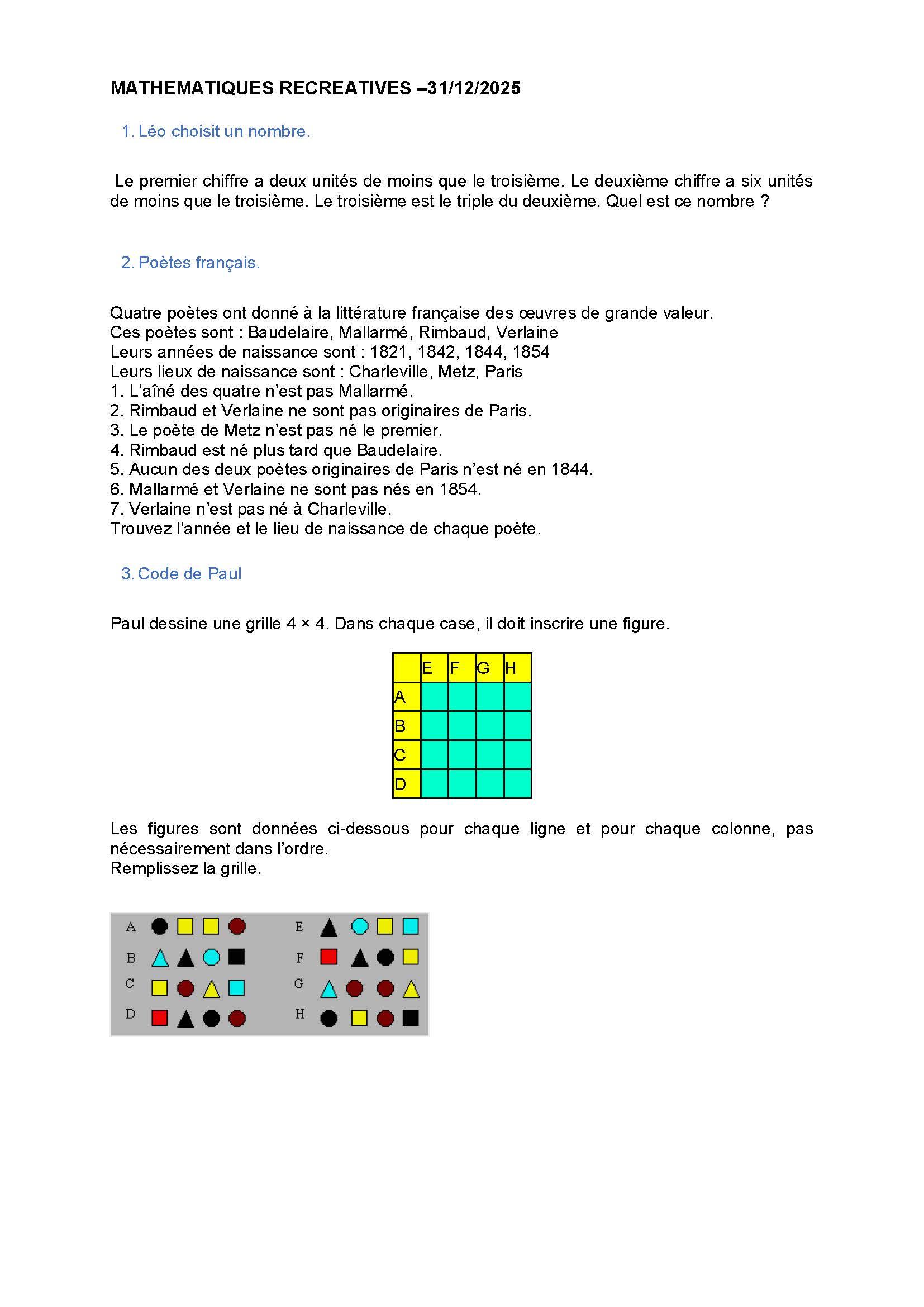 MATHEMATIQUES RECREATIVES –31/12/2025

1. Léo choisit un nombre.

Le premier chiffre a deux unités de moins que le troisième. Le deuxième chiffre a six unités de moins que le troisième. Le troisième est le triple du deuxième. Quel est ce nombre ?

2. Poètes français.

Quatre poètes ont donné à la littérature française des œuvres de grande valeur.
Ces poètes sont : Baudelaire, Mallarmé, Rimbaud, Verlaine
Leurs années de naissance sont : 1821, 1842, 1844, 1854
Leurs lieux de naissance sont : Charleville, Metz, Paris
1. L'aîné des quatre n'est pas Mallarmé.
2. Rimbaud et Verlaine ne sont pas originaires de Paris.
3. Le poète de Metz n'est pas né le premier.
4. Rimbaud est né plus tard que Baudelaire.
5. Aucun des deux poètes originaires de Paris n'est né en 1844.
6. Mallarmé et Verlaine ne sont pas nés en 1854.
7. Verlaine n'est pas né à Charleville.
Trouvez l'année et le lieu de naissance de chaque poète.

3. Code de Paul

Paul dessine une grille 4 × 4. Dans chaque case, il doit inscrire une figure.

| | E | F | G | H |
|---|---|---|---|---|
| A | | | | |
| B | | | | |
| C | | | | |
| D | | | | |

Les figures sont données ci-dessous pour chaque ligne et pour chaque colonne, pas nécessairement dans l'ordre.
Remplissez la grille.

A
B
C
D
E
F
G
H